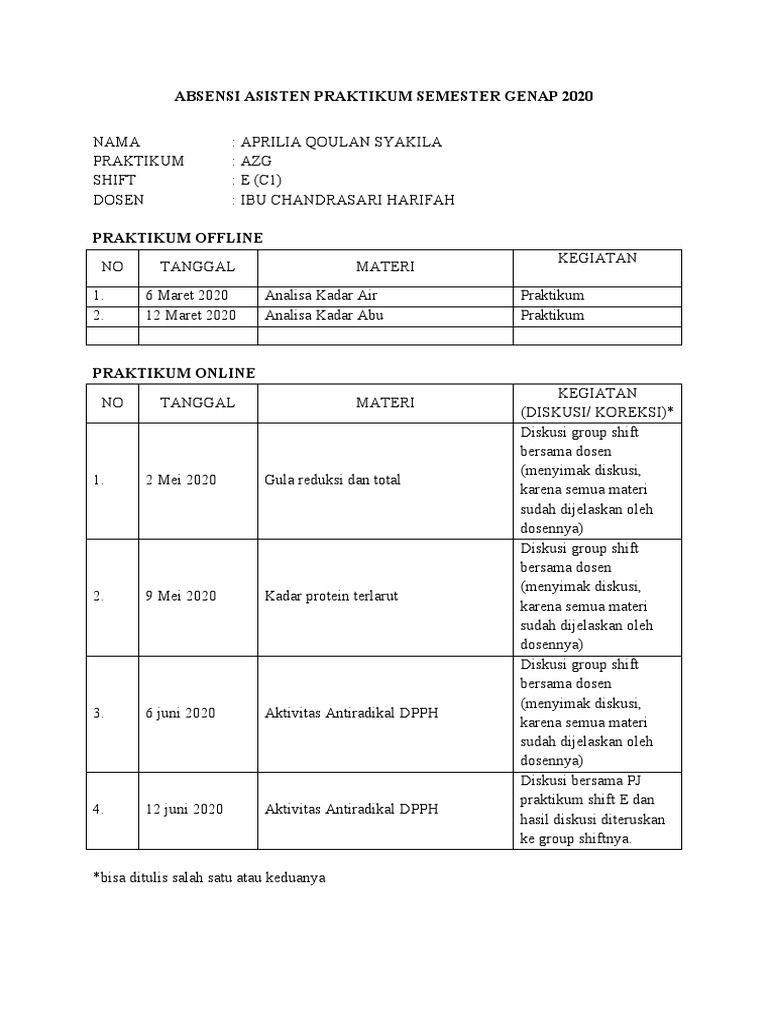 ABSENSI ASISTEN PRAKTIKUM SEMESTER GENAP 2020

NAMA : APRILIA QOULAN SYAKILA
PRAKTIKUM : AZG
SHIFT : E (C1)
DOSEN : IBU CHANDRASARI HARIFAH

PRAKTIKUM OFFLINE

| NO | TANGGAL | MATERI | KEGIATAN |
|---|---|---|---|
| 1. | 6 Maret 2020 | Analisa Kadar Air | Praktikum |
| 2. | 12 Maret 2020 | Analisa Kadar Abu | Praktikum |
| | | | |

PRAKTIKUM ONLINE

| NO | TANGGAL | MATERI | KEGIATAN (DISKUSI/ KOREKSI)* |
|---|---|---|---|
| 1. | 2 Mei 2020 | Gula reduksi dan total | Diskusi group shift bersama dosen (menyimak diskusi, karena semua materi sudah dijelaskan oleh dosennya) |
| 2. | 9 Mei 2020 | Kadar protein terlarut | Diskusi group shift bersama dosen (menyimak diskusi, karena semua materi sudah dijelaskan oleh dosennya) |
| 3. | 6 juni 2020 | Aktivitas Antiradikal DPPH | Diskusi group shift bersama dosen (menyimak diskusi, karena semua materi sudah dijelaskan oleh dosennya) |
| 4. | 12 juni 2020 | Aktivitas Antiradikal DPPH | Diskusi bersama PJ praktikum shift E dan hasil diskusi diteruskan ke group shiftnya. |

*bisa ditulis salah satu atau keduanya